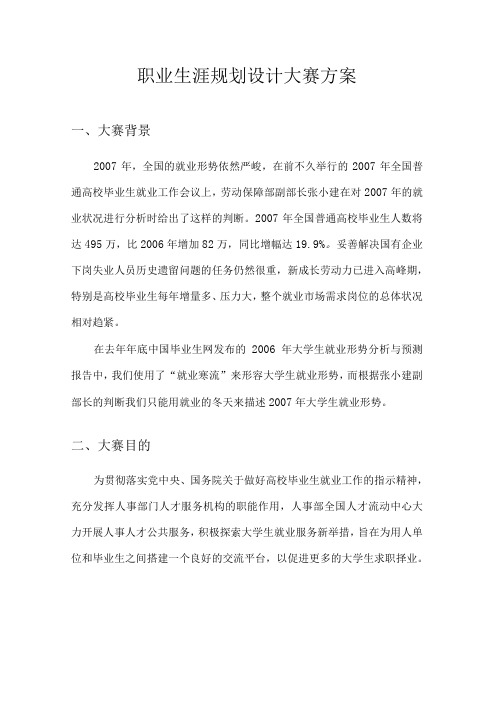 职业生涯规划设计大赛方案

一、大赛背景

2007 年，全国的就业形势依然严峻，在前不久举行的 2007 年全国普通高校毕业生就业工作会议上，劳动保障部副部长张小建在对 2007 年的就业状况进行分析时给出了这样的判断。2007 年全国普通高校毕业生人数将达 495 万，比 2006 年增加 82 万，同比增幅达 19.9%。妥善解决国有企业下岗失业人员历史遗留问题的任务仍然很重，新成长劳动力已进入高峰期，特别是高校毕业生每年增量多、压力大，整个就业市场需求岗位的总体状况相对趋紧。

在去年年底中国毕业生网发布的 2006 年大学生就业形势分析与预测报告中，我们使用了“就业寒流”来形容大学生就业形势，而根据张小建副部长的判断我们只能用就业的冬天来描述 2007 年大学生就业形势。

二、大赛目的

为贯彻落实党中央、国务院关于做好高校毕业生就业工作的指示精神，充分发挥人事部门人才服务机构的职能作用，人事部全国人才流动中心大力开展人事人才公共服务，积极探索大学生就业服务新举措，旨在为用人单位和毕业生之间搭建一个良好的交流平台，以促进更多的大学生求职择业。